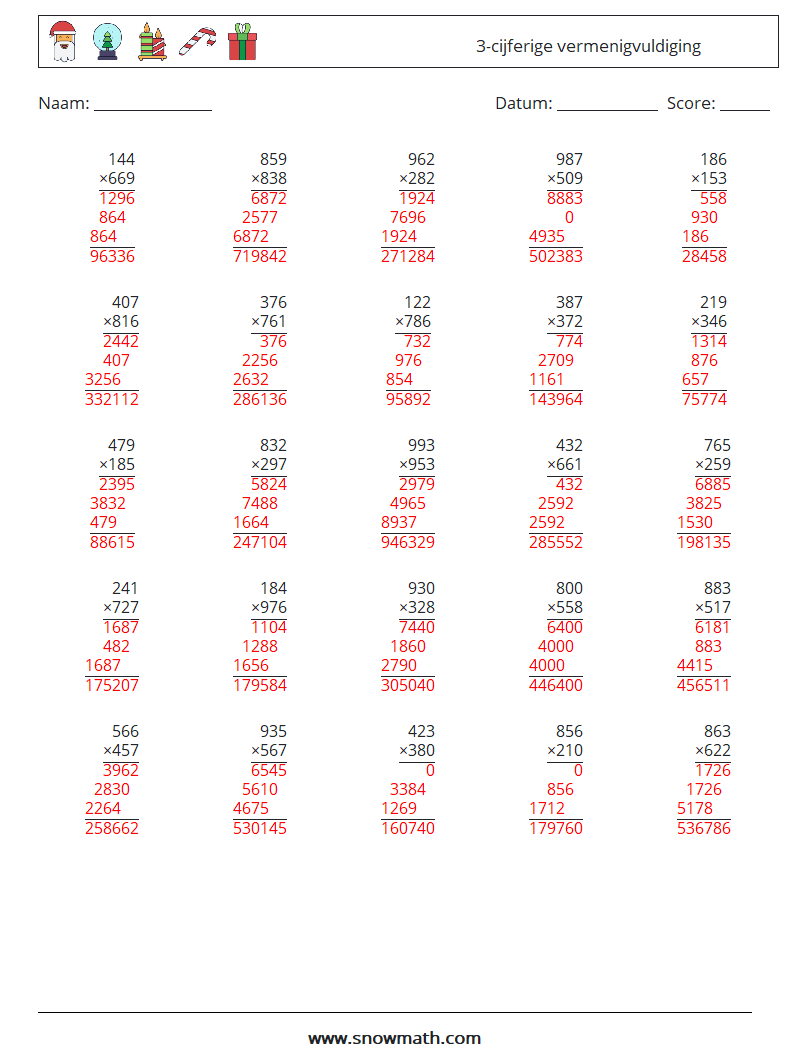 3-cijferige vermenigvuldiging

Naam: ____ Datum: ____ Score: ____

144
×669
1296
864
864
96336

859
×838
6872
2577
6872
719842

962
×282
1924
7696
1924
271284

987
×509
8883
0
4935
502383

186
×153
558
930
186
28458

407
×816
2442
407
3256
332112

376
×761
376
2256
2632
286136

122
×786
732
976
854
95892

387
×372
774
2709
1161
143964

219
×346
1314
876
657
75774

479
×185
2395
3832
479
88615

832
×297
5824
7488
1664
247104

993
×953
2979
4965
8937
946329

432
×661
432
2592
2592
285552

765
×259
6885
3825
1530
198135

241
×727
1687
482
1687
175207

184
×976
1104
1288
1656
179584

930
×328
7440
1860
2790
305040

800
×558
6400
4000
4000
446400

883
×517
6181
883
4415
456511

566
×457
3962
2830
2264
258662

935
×567
6545
5610
4675
530145

423
×380
0
3384
1269
160740

856
×210
0
856
1712
179760

863
×622
1726
1726
5178
536786

www.snowmath.com